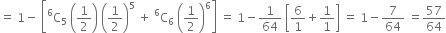 $= 1 - \left[ {}^6C_5 \left(\frac{1}{2}\right)\left(\frac{1}{2}\right)^5 + {}^6C_6 \left(\frac{1}{2}\right)^6 \right] = 1 - \frac{1}{64}\left[\frac{6}{1} + \frac{1}{1}\right] = 1 - \frac{7}{64} = \frac{57}{64}$